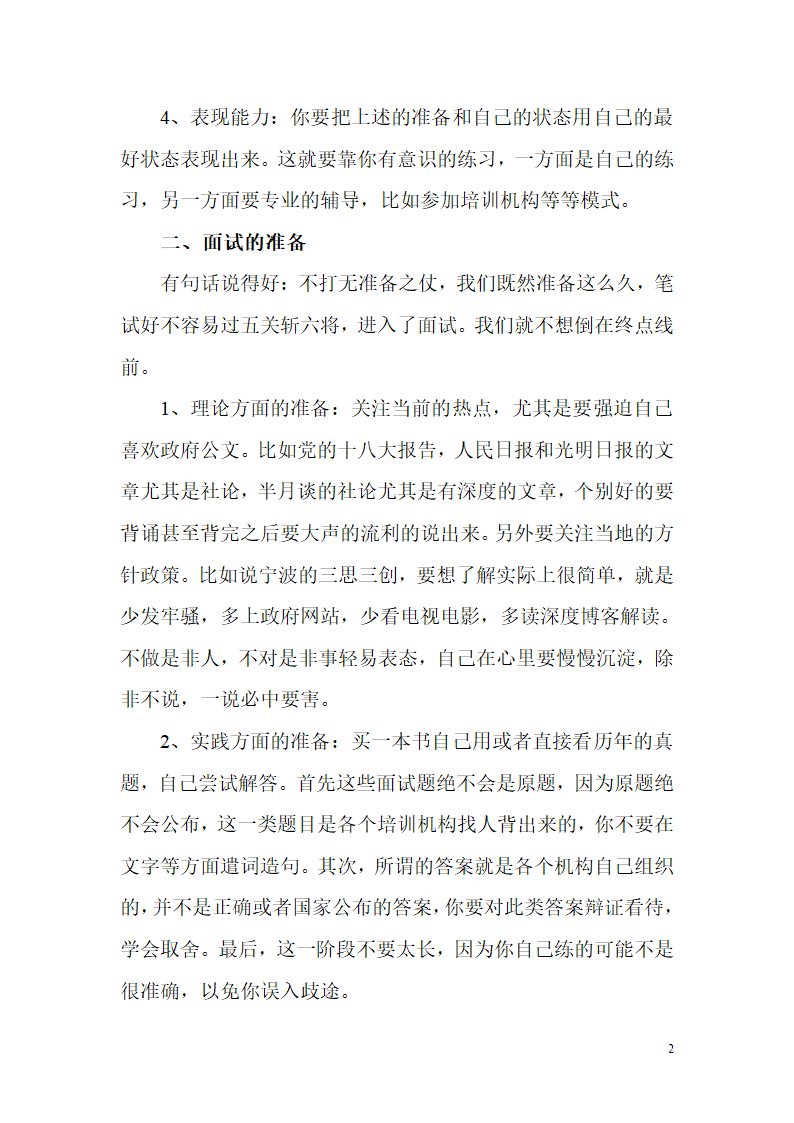 4、表现能力：你要把上述的准备和自己的状态用自己的最好状态表现出来。这就要靠你有意识的练习，一方面是自己的练习，另一方面要专业的辅导，比如参加培训机构等等模式。

二、面试的准备

有句话说得好：不打无准备之仗，我们既然准备这么久，笔试好不容易过五关斩六将，进入了面试。我们就不想倒在终点线前。

1、理论方面的准备：关注当前的热点，尤其是要强迫自己喜欢政府公文。比如党的十八大报告，人民日报和光明日报的文章尤其是社论，半月谈的社论尤其是有深度的文章，个别好的要背诵甚至背完之后要大声的流利的说出来。另外要关注当地的方针政策。比如说宁波的三思三创，要想了解实际上很简单，就是少发牢骚，多上政府网站，少看电视电影，多读深度博客解读。不做是非人，不对是非事轻易表态，自己在心里要慢慢沉淀，除非不说，一说必中要害。

2、实践方面的准备：买一本书自己用或者直接看历年的真题，自己尝试解答。首先这些面试题绝不会是原题，因为原题绝不会公布，这一类题目是各个培训机构找人背出来的，你不要在文字等方面遣词造句。其次，所谓的答案就是各个机构自己组织的，并不是正确或者国家公布的答案，你要对此类答案辩证看待，学会取舍。最后，这一阶段不要太长，因为你自己练的可能不是很准确，以免你误入歧途。

2